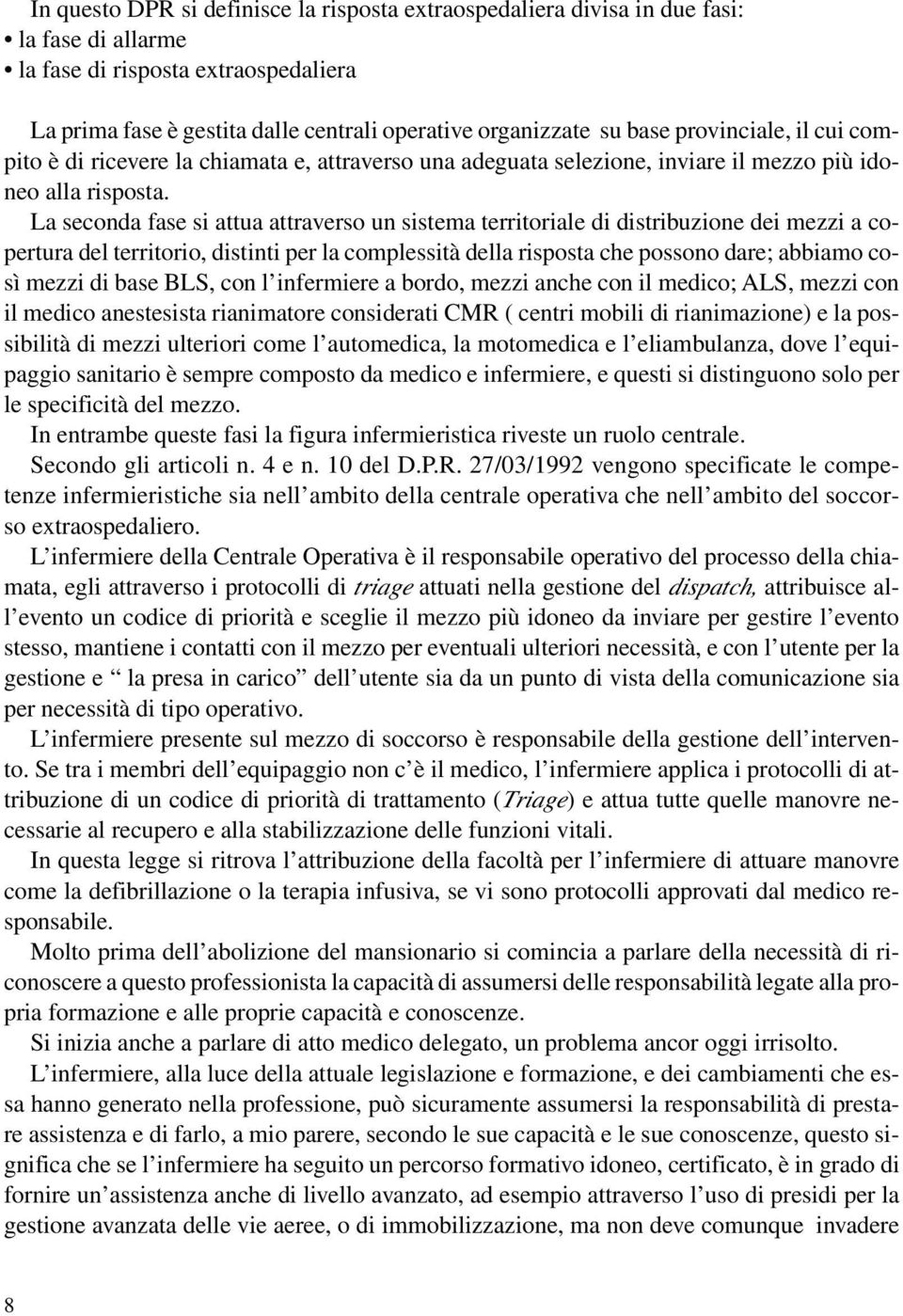 In questo DPR si definisce la risposta extraospedaliera divisa in due fasi:
• la fase di allarme
• la fase di risposta extraospedaliera

La prima fase è gestita dalle centrali operative organizzate su base provinciale, il cui compito è di ricevere la chiamata e, attraverso una adeguata selezione, inviare il mezzo più idoneo alla risposta.

La seconda fase si attua attraverso un sistema territoriale di distribuzione dei mezzi a copertura del territorio, distinti per la complessità della risposta che possono dare; abbiamo così mezzi di base BLS, con l'infermiere a bordo, mezzi anche con il medico; ALS, mezzi con il medico anestesista rianimatore considerati CMR ( centri mobili di rianimazione) e la possibilità di mezzi ulteriori come l'automedica, la motomedica e l'eliambulanza, dove l'equipaggio sanitario è sempre composto da medico e infermiere, e questi si distinguono solo per le specificità del mezzo.

In entrambe queste fasi la figura infermieristica riveste un ruolo centrale.

Secondo gli articoli n. 4 e n. 10 del D.P.R. 27/03/1992 vengono specificate le competenze infermieristiche sia nell'ambito della centrale operativa che nell'ambito del soccorso extraospedaliero.

L'infermiere della Centrale Operativa è il responsabile operativo del processo della chiamata, egli attraverso i protocolli di triage attuati nella gestione del dispatch, attribuisce all'evento un codice di priorità e sceglie il mezzo più idoneo da inviare per gestire l'evento stesso, mantiene i contatti con il mezzo per eventuali ulteriori necessità, e con l'utente per la gestione e " la presa in carico" dell'utente sia da un punto di vista della comunicazione sia per necessità di tipo operativo.

L'infermiere presente sul mezzo di soccorso è responsabile della gestione dell'intervento. Se tra i membri dell'equipaggio non c'è il medico, l'infermiere applica i protocolli di attribuzione di un codice di priorità di trattamento (Triage) e attua tutte quelle manovre necessarie al recupero e alla stabilizzazione delle funzioni vitali.

In questa legge si ritrova l'attribuzione della facoltà per l'infermiere di attuare manovre come la defibrillazione o la terapia infusiva, se vi sono protocolli approvati dal medico responsabile.

Molto prima dell'abolizione del mansionario si comincia a parlare della necessità di riconoscere a questo professionista la capacità di assumersi delle responsabilità legate alla propria formazione e alle proprie capacità e conoscenze.

Si inizia anche a parlare di atto medico delegato, un problema ancor oggi irrisolto.

L'infermiere, alla luce della attuale legislazione e formazione, e dei cambiamenti che essa hanno generato nella professione, può sicuramente assumersi la responsabilità di prestare assistenza e di farlo, a mio parere, secondo le sue capacità e le sue conoscenze, questo significa che se l'infermiere ha seguito un percorso formativo idoneo, certificato, è in grado di fornire un'assistenza anche di livello avanzato, ad esempio attraverso l'uso di presidi per la gestione avanzata delle vie aeree, o di immobilizzazione, ma non deve comunque invadere

8